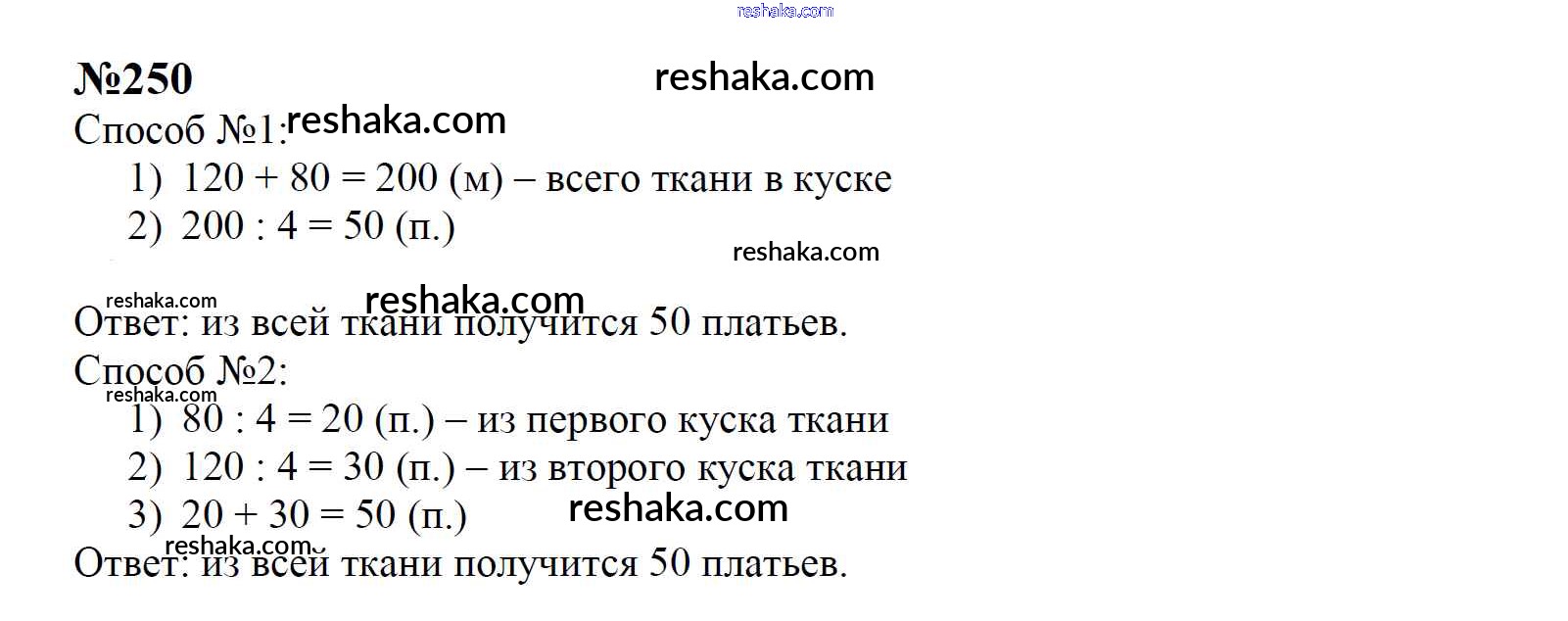 №250

Способ №1:

1) $120 + 80 = 200$ (м) – всего ткани в куске
2) $200 : 4 = 50$ (п.)

Ответ: из всей ткани получится 50 платьев.

Способ №2:

1) $80 : 4 = 20$ (п.) – из первого куска ткани
2) $120 : 4 = 30$ (п.) – из второго куска ткани
3) $20 + 30 = 50$ (п.)

Ответ: из всей ткани получится 50 платьев.

reshaka.com